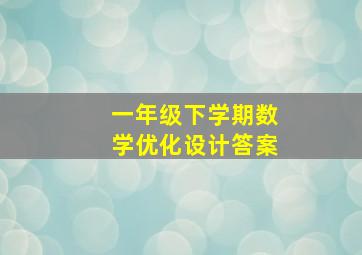 一年级下学期数学优化设计答案